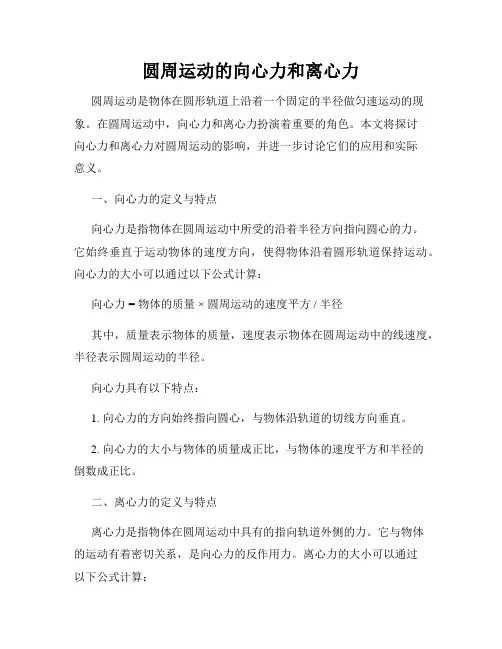 圆周运动的向心力和离心力

圆周运动是物体在圆形轨道上沿着一个固定的半径做匀速运动的现象。在圆周运动中，向心力和离心力扮演着重要的角色。本文将探讨向心力和离心力对圆周运动的影响，并进一步讨论它们的应用和实际意义。

一、向心力的定义与特点

向心力是指物体在圆周运动中所受的沿着半径方向指向圆心的力。它始终垂直于运动物体的速度方向，使得物体沿着圆形轨道保持运动。向心力的大小可以通过以下公式计算：

向心力 = 物体的质量 × 圆周运动的速度平方 / 半径

其中，质量表示物体的质量，速度表示物体在圆周运动中的线速度，半径表示圆周运动的半径。

向心力具有以下特点：

1. 向心力的方向始终指向圆心，与物体沿轨道的切线方向垂直。

2. 向心力的大小与物体的质量成正比，与物体的速度平方和半径的倒数成正比。

二、离心力的定义与特点

离心力是指物体在圆周运动中具有的指向轨道外侧的力。它与物体的运动有着密切关系，是向心力的反作用力。离心力的大小可以通过以下公式计算：